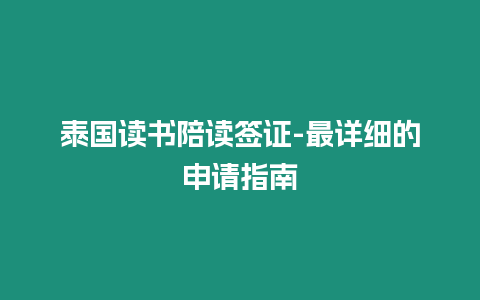 泰国读书陪读签证-最详细的申请指南